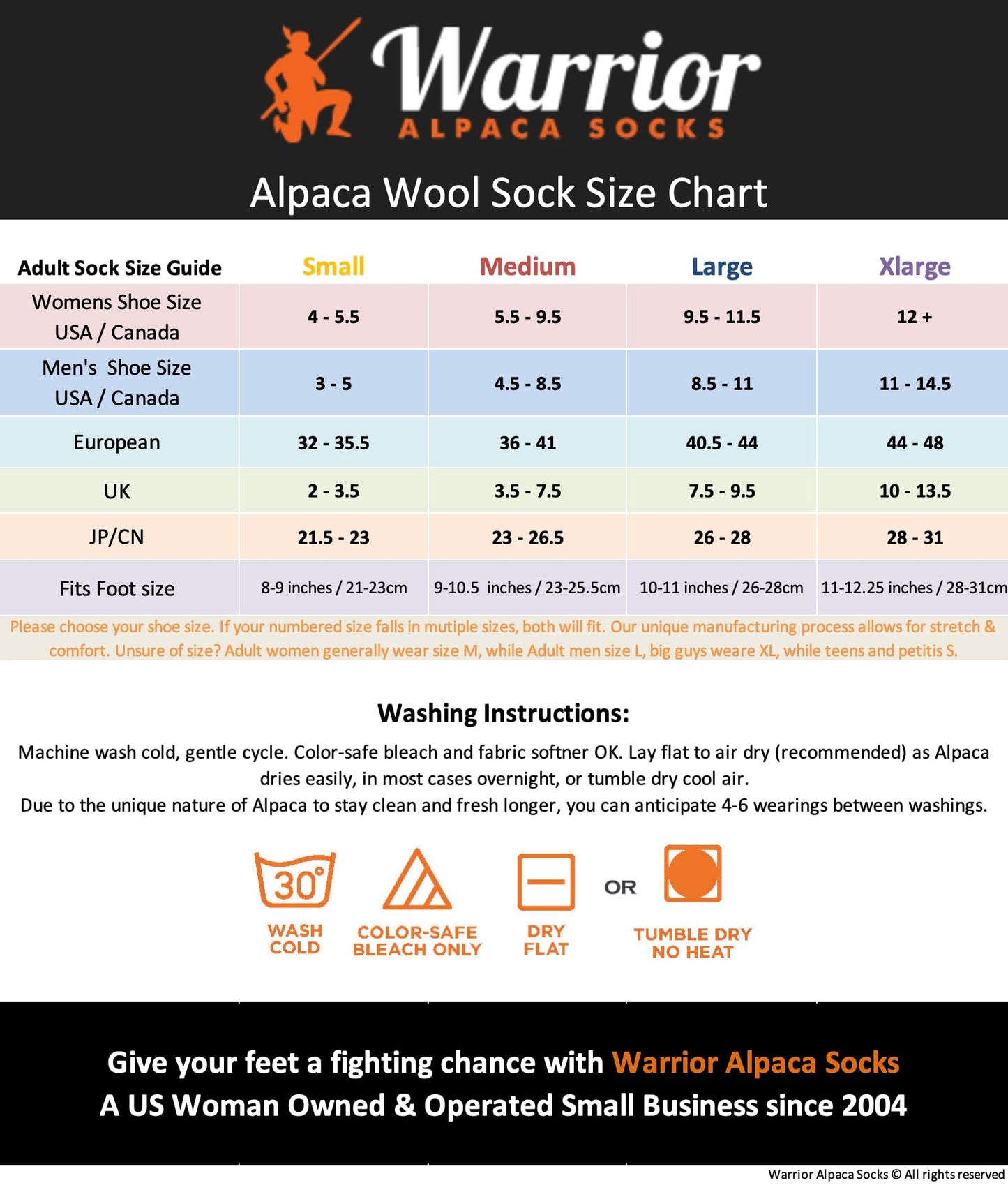 Warrior
ALPACA SOCKS

Alpaca Wool Sock Size Chart

| Adult Sock Size Guide | Small | Medium | Large | Xlarge |
|---|---|---|---|---|
| Womens Shoe Size USA / Canada | 4 - 5.5 | 5.5 - 9.5 | 9.5 - 11.5 | 12 + |
| Men's Shoe Size USA / Canada | 3 - 5 | 4.5 - 8.5 | 8.5 - 11 | 11 - 14.5 |
| European | 32 - 35.5 | 36 - 41 | 40.5 - 44 | 44 - 48 |
| UK | 2 - 3.5 | 3.5 - 7.5 | 7.5 - 9.5 | 10 - 13.5 |
| JP/CN | 21.5 - 23 | 23 - 26.5 | 26 - 28 | 28 - 31 |
| Fits Foot size | 8-9 inches / 21-23cm | 9-10.5 inches / 23-25.5cm | 10-11 inches / 26-28cm | 11-12.25 inches / 28-31cm |

Please choose your shoe size. If your numbered size falls in mutiple sizes, both will fit. Our unique manufacturing process allows for stretch & comfort. Unsure of size? Adult women generally wear size M, while Adult men size L, big guys weare XL, while teens and petitis S.

Washing Instructions:

Machine wash cold, gentle cycle. Color-safe bleach and fabric softner OK. Lay flat to air dry (recommended) as Alpaca dries easily, in most cases overnight, or tumble dry cool air.
Due to the unique nature of Alpaca to stay clean and fresh longer, you can anticipate 4-6 wearings between washings.

30°
WASH COLD
COLOR-SAFE BLEACH ONLY
DRY FLAT
OR
TUMBLE DRY NO HEAT

Give your feet a fighting chance with Warrior Alpaca Socks
A US Woman Owned & Operated Small Business since 2004

Warrior Alpaca Socks © All rights reserved